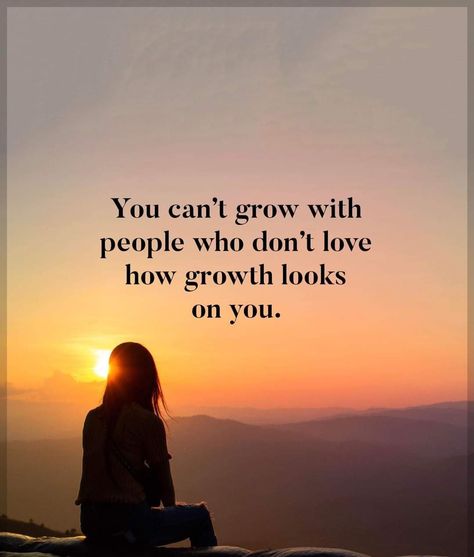 You can't grow with people who don't love how growth looks on you.